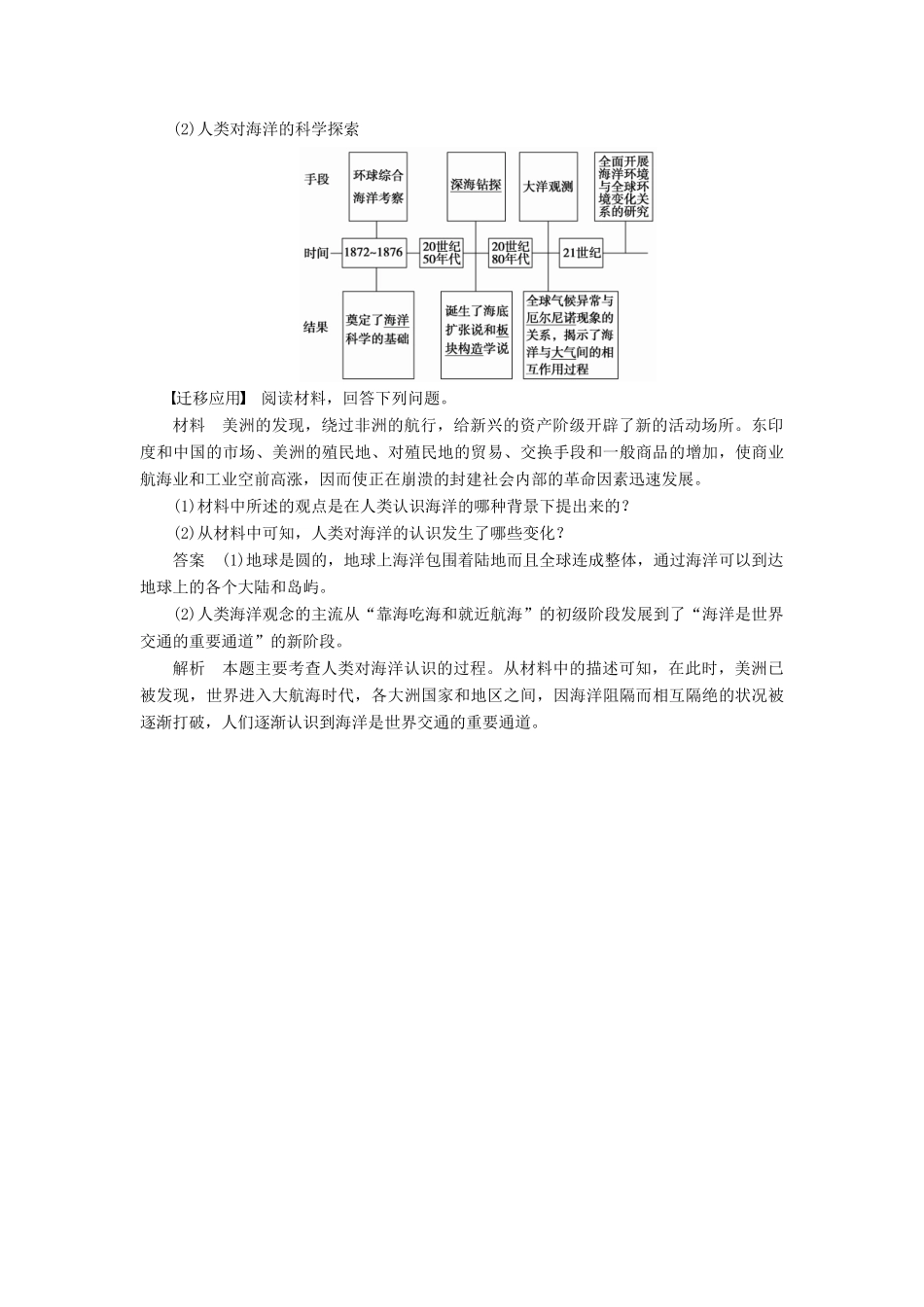 (2)人类对海洋的科学探索

手段

环球综合海洋考察

深海钻探

大洋观测

全面开展海洋环境与全球环境变化关系的研究

时间

1872~1876

20世纪50年代

20世纪80年代

21世纪

结果

奠定了海洋科学的基础

诞生了海底扩张说和板块构造学说

全球气候异常与厄尔尼诺现象的关系，揭示了海洋与大气间的相互作用过程

【迁移应用】 阅读材料，回答下列问题。

材料　美洲的发现，绕过非洲的航行，给新兴的资产阶级开辟了新的活动场所。东印度和中国的市场、美洲的殖民地、对殖民地的贸易、交换手段和一般商品的增加，使商业航海业和工业空前高涨，因而使正在崩溃的封建社会内部的革命因素迅速发展。

(1)材料中所述的观点是在人类认识海洋的哪种背景下提出来的？

(2)从材料中可知，人类对海洋的认识发生了哪些变化？

答案　(1)地球是圆的，地球上海洋包围着陆地而且全球连成整体，通过海洋可以到达地球上的各个大陆和岛屿。

(2)人类海洋观念的主流从“靠海吃海和就近航海”的初级阶段发展到了“海洋是世界交通的重要通道”的新阶段。

解析　本题主要考查人类对海洋认识的过程。从材料中的描述可知，在此时，美洲已被发现，世界进入大航海时代，各大洲国家和地区之间，因海洋阻隔而相互隔绝的状况被逐渐打破，人们逐渐认识到海洋是世界交通的重要通道。